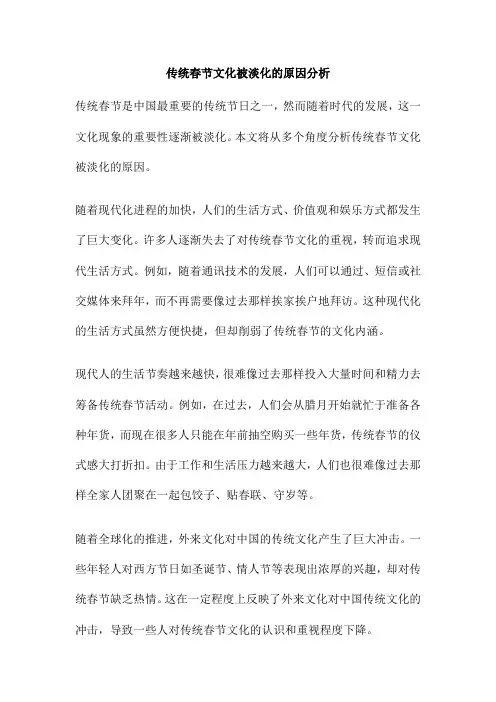 传统春节文化被淡化的原因分析

传统春节是中国最重要的传统节日之一，然而随着时代的发展，这一文化现象的重要性逐渐被淡化。本文将从多个角度分析传统春节文化被淡化的原因。

随着现代化进程的加快，人们的生活方式、价值观和娱乐方式都发生了巨大变化。许多人逐渐失去了对传统春节文化的重视，转而追求现代生活方式。例如，随着通讯技术的发展，人们可以通过、短信或社交媒体来拜年，而不再需要像过去那样挨家挨户地拜访。这种现代化的生活方式虽然方便快捷，但却削弱了传统春节的文化内涵。

现代人的生活节奏越来越快，很难像过去那样投入大量时间和精力去筹备传统春节活动。例如，在过去，人们会从腊月开始就忙于准备各种年货，而现在很多人只能在年前抽空购买一些年货，传统春节的仪式感大打折扣。由于工作和生活压力越来越大，人们也很难像过去那样全家人团聚在一起包饺子、贴春联、守岁等。

随着全球化的推进，外来文化对中国的传统文化产生了巨大冲击。一些年轻人对西方节日如圣诞节、情人节等表现出浓厚的兴趣，却对传统春节缺乏热情。这在一定程度上反映了外来文化对中国传统文化的冲击，导致一些人对传统春节文化的认识和重视程度下降。